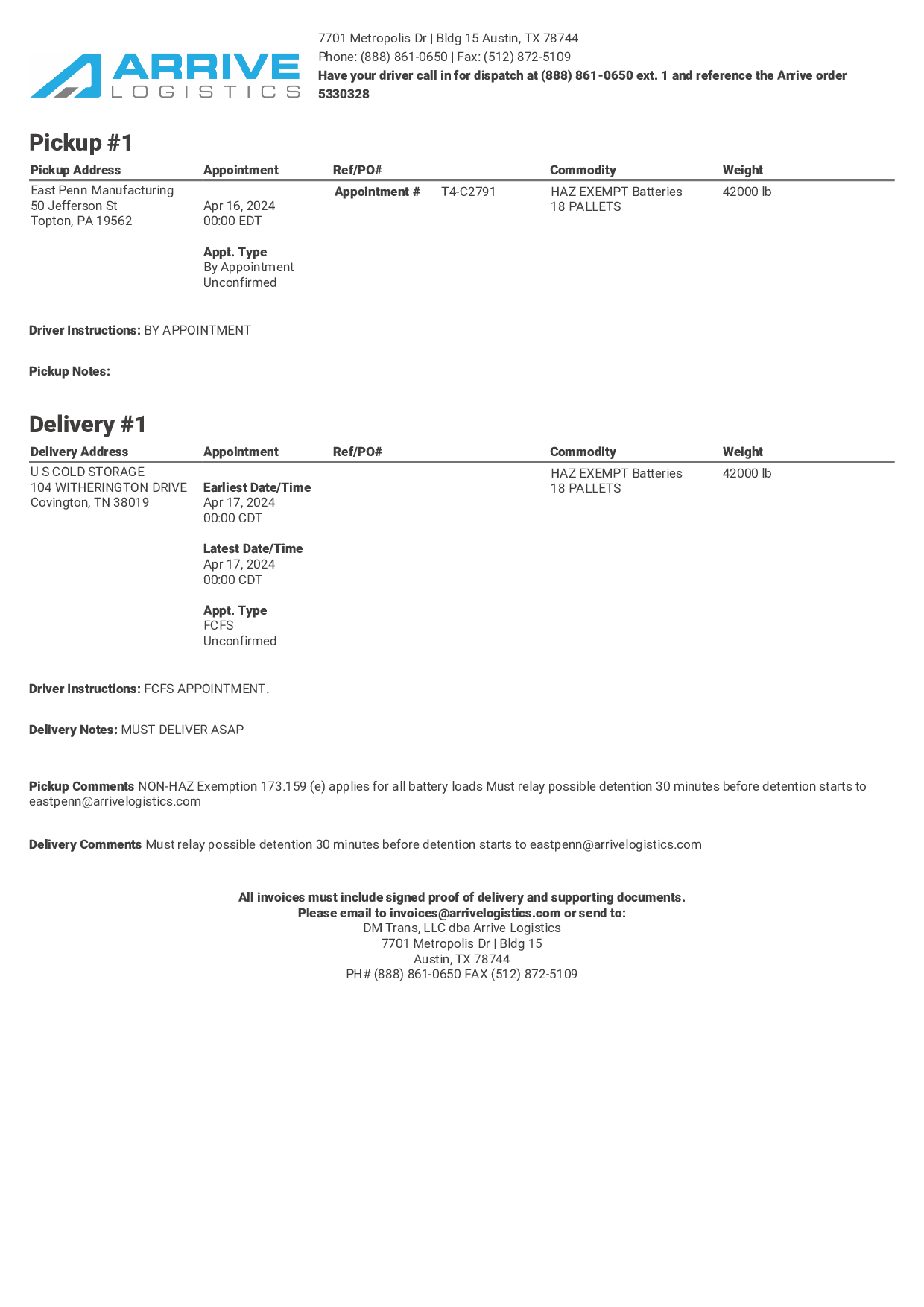 ARRIVE
LOGISTICS

7701 Metropolis Dr | Bldg 15 Austin, TX 78744
Phone: (888) 861-0650 | Fax: (512) 872-5109
Have your driver call in for dispatch at (888) 861-0650 ext. 1 and reference the Arrive order 5330328

Pickup #1

| Pickup Address | Appointment | Ref/PO# | Commodity | Weight |
|---|---|---|---|---|
| East Penn Manufacturing 50 Jefferson St Topton, PA 19562 | Apr 16, 2024 00:00 EDT Appt. Type By Appointment Unconfirmed | Appointment # T4-C2791 | HAZ EXEMPT Batteries 18 PALLETS | 42000 lb |

Driver Instructions: BY APPOINTMENT

Pickup Notes:

Delivery #1

| Delivery Address | Appointment | Ref/PO# | Commodity | Weight |
|---|---|---|---|---|
| U S COLD STORAGE 104 WITHERINGTON DRIVE Covington, TN 38019 | Earliest Date/Time Apr 17, 2024 00:00 CDT Latest Date/Time Apr 17, 2024 00:00 CDT Appt. Type FCFS Unconfirmed | | HAZ EXEMPT Batteries 18 PALLETS | 42000 lb |

Driver Instructions: FCFS APPOINTMENT.

Delivery Notes: MUST DELIVER ASAP

Pickup Comments NON-HAZ Exemption 173.159 (e) applies for all battery loads Must relay possible detention 30 minutes before detention starts to eastpenn@arrivelogistics.com

Delivery Comments Must relay possible detention 30 minutes before detention starts to eastpenn@arrivelogistics.com

All invoices must include signed proof of delivery and supporting documents.
Please email to invoices@arrivelogistics.com or send to:
DM Trans, LLC dba Arrive Logistics
7701 Metropolis Dr | Bldg 15
Austin, TX 78744
PH# (888) 861-0650 FAX (512) 872-5109